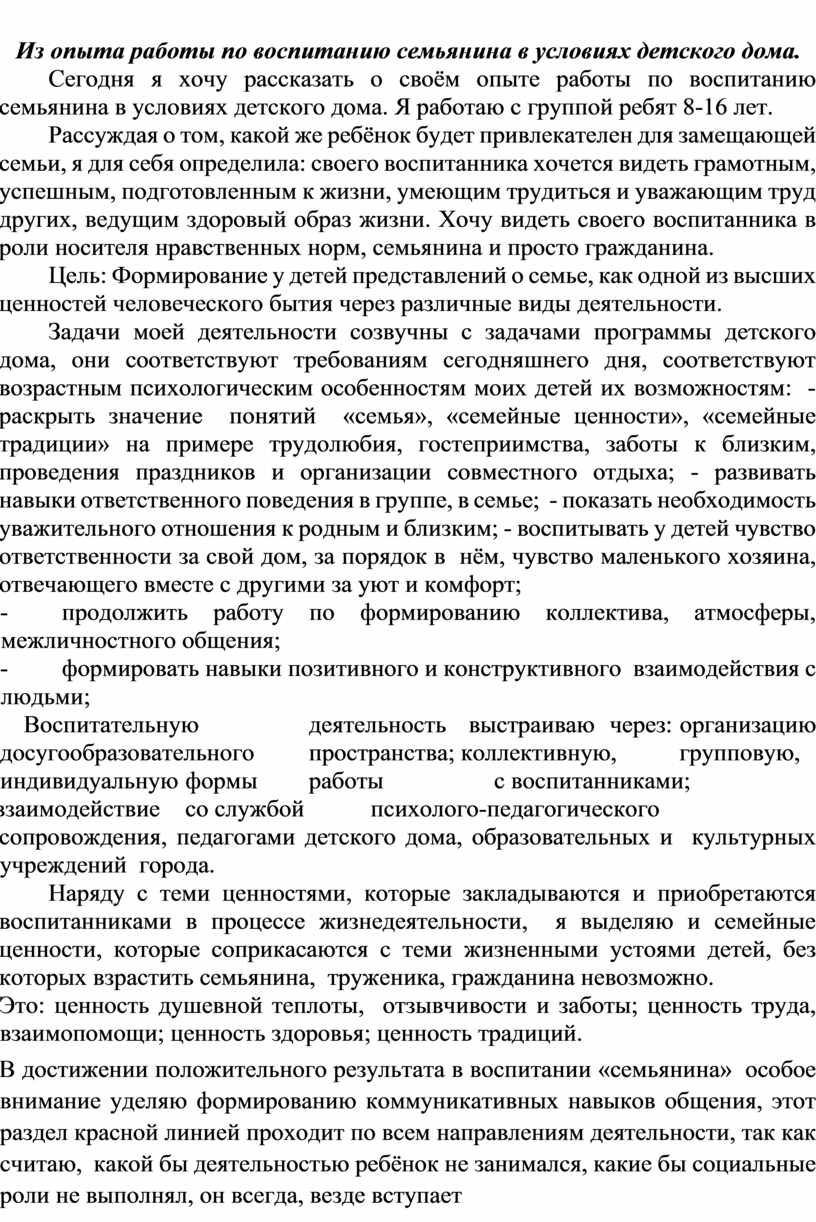 Из опыта работы по воспитанию семьянина в условиях детского дома.

Сегодня я хочу рассказать о своём опыте работы по воспитанию семьянина в условиях детского дома. Я работаю с группой ребят 8-16 лет.

Рассуждая о том, какой же ребёнок будет привлекателен для замещающей семьи, я для себя определила: своего воспитанника хочется видеть грамотным, успешным, подготовленным к жизни, умеющим трудиться и уважающим труд других, ведущим здоровый образ жизни. Хочу видеть своего воспитанника в роли носителя нравственных норм, семьянина и просто гражданина.

Цель: Формирование у детей представлений о семье, как одной из высших ценностей человеческого бытия через различные виды деятельности.

Задачи моей деятельности созвучны с задачами программы детского дома, они соответствуют требованиям сегодняшнего дня, соответствуют возрастным психологическим особенностям моих детей их возможностям: - раскрыть значение понятий «семья», «семейные ценности», «семейные традиции» на примере трудолюбия, гостеприимства, заботы к близким, проведения праздников и организации совместного отдыха; - развивать навыки ответственного поведения в группе, в семье; - показать необходимость уважительного отношения к родным и близким; - воспитывать у детей чувство ответственности за свой дом, за порядок в нём, чувство маленького хозяина, отвечающего вместе с другими за уют и комфорт;
- продолжить работу по формированию коллектива, атмосферы, межличностного общения;
- формировать навыки позитивного и конструктивного взаимодействия с людьми;

Воспитательную деятельность выстраиваю через: организацию досугообразовательного пространства; коллективную, групповую, индивидуальную формы работы с воспитанниками; взаимодействие со службой психолого-педагогического сопровождения, педагогами детского дома, образовательных и культурных учреждений города.

Наряду с теми ценностями, которые закладываются и приобретаются воспитанниками в процессе жизнедеятельности, я выделяю и семейные ценности, которые соприкасаются с теми жизненными устоями детей, без которых взрастить семьянина, труженика, гражданина невозможно.
Это: ценность душевной теплоты, отзывчивости и заботы; ценность труда, взаимопомощи; ценность здоровья; ценность традиций.

В достижении положительного результата в воспитании «семьянина» особое внимание уделяю формированию коммуникативных навыков общения, этот раздел красной линией проходит по всем направлениям деятельности, так как считаю, какой бы деятельностью ребёнок не занимался, какие бы социальные роли не выполнял, он всегда, везде вступает